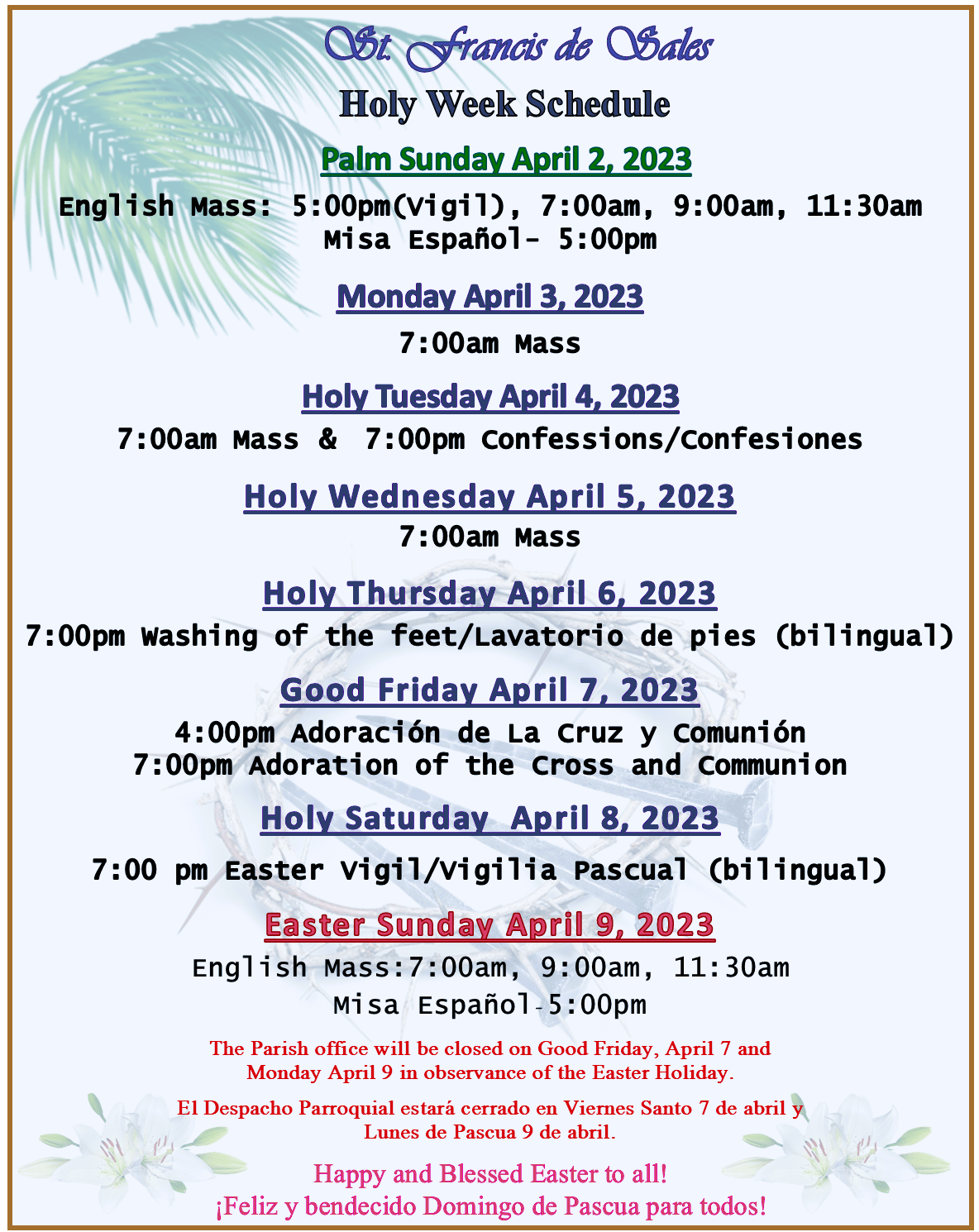 St. Francis de Sales

Holy Week Schedule

Palm Sunday April 2, 2023

English Mass: 5:00pm(Vigil), 7:00am, 9:00am, 11:30am
Misa Español- 5:00pm

Monday April 3, 2023

7:00am Mass

Holy Tuesday April 4, 2023

7:00am Mass & 7:00pm Confessions/Confesiones

Holy Wednesday April 5, 2023

7:00am Mass

Holy Thursday April 6, 2023

7:00pm Washing of the feet/Lavatorio de pies (bilingual)

Good Friday April 7, 2023

4:00pm Adoración de La Cruz y Comunión
7:00pm Adoration of the Cross and Communion

Holy Saturday April 8, 2023

7:00 pm Easter Vigil/Vigilia Pascual (bilingual)

Easter Sunday April 9, 2023

English Mass:7:00am, 9:00am, 11:30am
Misa Español-5:00pm

The Parish office will be closed on Good Friday, April 7 and Monday April 9 in observance of the Easter Holiday.

El Despacho Parroquial estará cerrado en Viernes Santo 7 de abril y Lunes de Pascua 9 de abril.

Happy and Blessed Easter to all!
¡Feliz y bendecido Domingo de Pascua para todos!